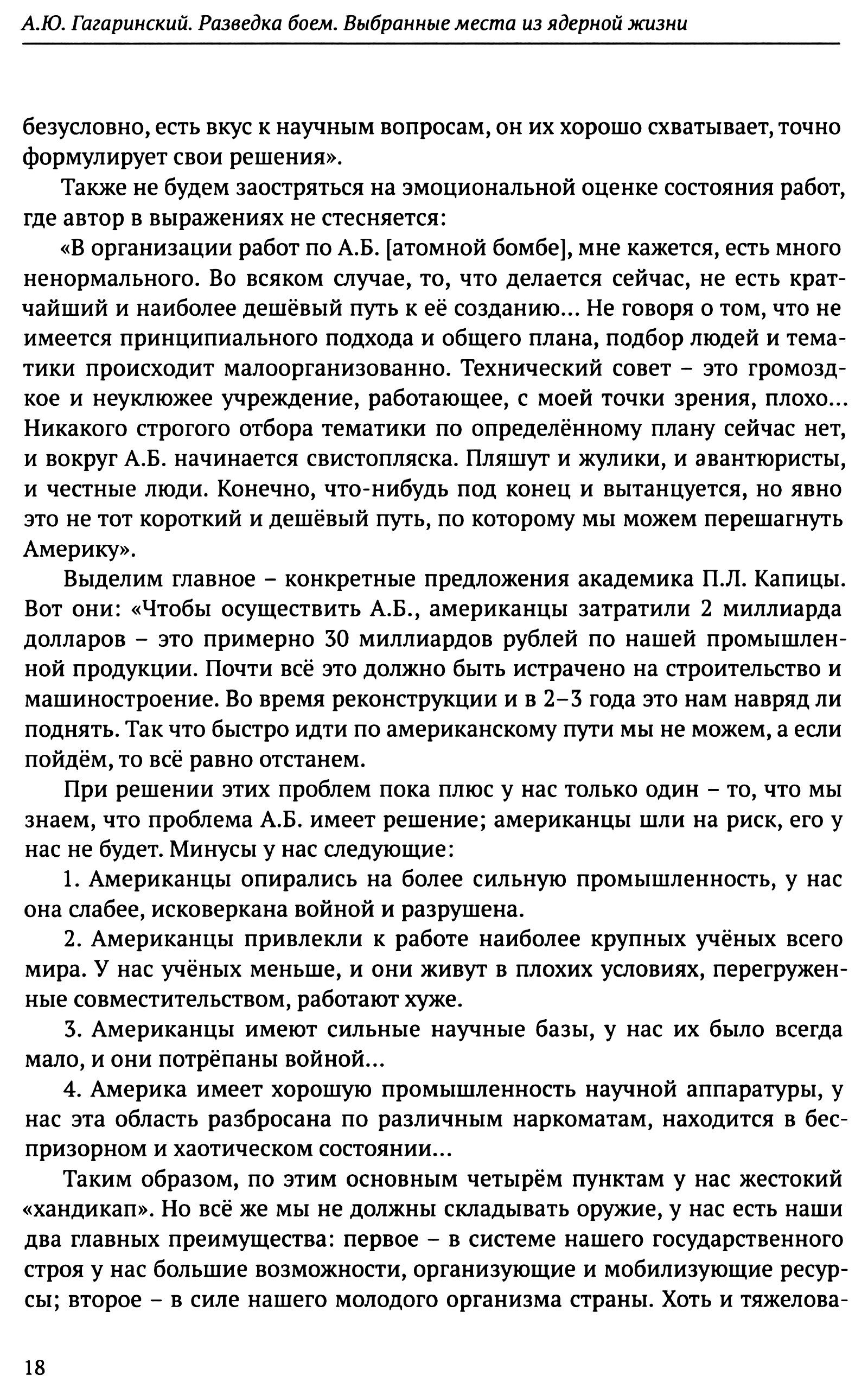 А.Ю. Гагаринский. Разведка боем. Выбранные места из ядерной жизни

безусловно, есть вкус к научным вопросам, он их хорошо схватывает, точно формулирует свои решения».

Также не будем заостряться на эмоциональной оценке состояния работ, где автор в выражениях не стесняется:

«В организации работ по А.Б. [атомной бомбе], мне кажется, есть много ненормального. Во всяком случае, то, что делается сейчас, не есть кратчайший и наиболее дешёвый путь к её созданию... Не говоря о том, что не имеется принципиального подхода и общего плана, подбор людей и тематики происходит малоорганизованно. Технический совет – это громоздкое и неуклюжее учреждение, работающее, с моей точки зрения, плохо... Никакого строгого отбора тематики по определённому плану сейчас нет, и вокруг А.Б. начинается свистопляска. Пляшут и жулики, и авантюристы, и честные люди. Конечно, что-нибудь под конец и вытанцуется, но явно это не тот короткий и дешёвый путь, по которому мы можем перешагнуть Америку».

Выделим главное – конкретные предложения академика П.Л. Капицы. Вот они: «Чтобы осуществить А.Б., американцы затратили 2 миллиарда долларов – это примерно 30 миллиардов рублей по нашей промышленной продукции. Почти всё это должно быть истрачено на строительство и машиностроение. Во время реконструкции и в 2–3 года это нам навряд ли поднять. Так что быстро идти по американскому пути мы не можем, а если пойдём, то всё равно отстанем.

При решении этих проблем пока плюс у нас только один – то, что мы знаем, что проблема А.Б. имеет решение; американцы шли на риск, его у нас не будет. Минусы у нас следующие:

1. Американцы опирались на более сильную промышленность, у нас она слабее, исковеркана войной и разрушена.

2. Американцы привлекли к работе наиболее крупных учёных всего мира. У нас учёных меньше, и они живут в плохих условиях, перегруженные совместительством, работают хуже.

3. Американцы имеют сильные научные базы, у нас их было всегда мало, и они потрёпаны войной...

4. Америка имеет хорошую промышленность научной аппаратуры, у нас эта область разбросана по различным наркоматам, находится в беспризорном и хаотическом состоянии...

Таким образом, по этим основным четырём пунктам у нас жестокий «хандикап». Но всё же мы не должны складывать оружие, у нас есть наши два главных преимущества: первое – в системе нашего государственного строя у нас большие возможности, организующие и мобилизующие ресурсы; второе – в силе нашего молодого организма страны. Хоть и тяжелова-

18